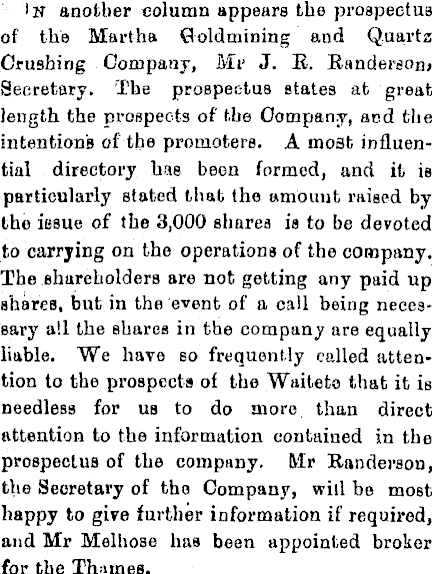 In another column appears the prospectus of the Martha Goldmining and Quartz Crushing Company, Mr J. R. Randerson, Secretary. The prospectus states at great length the prospects of the Company, and the intentions of the promoters. A most influential directory has been formed, and it is particularly stated that the amount raised by the issue of the 3,000 shares is to be devoted to carrying on the operations of the company. The shareholders are not getting any paid up shares, but in the event of a call being necessary all the shares in the company are equally liable. We have so frequently called attention to the prospects of the Waiteto that it is needless for us to do more than direct attention to the information contained in the prospectus of the company. Mr Randerson, the Secretary of the Company, will be most happy to give further information if required, and Mr Melhose has been appointed broker for the Thames.